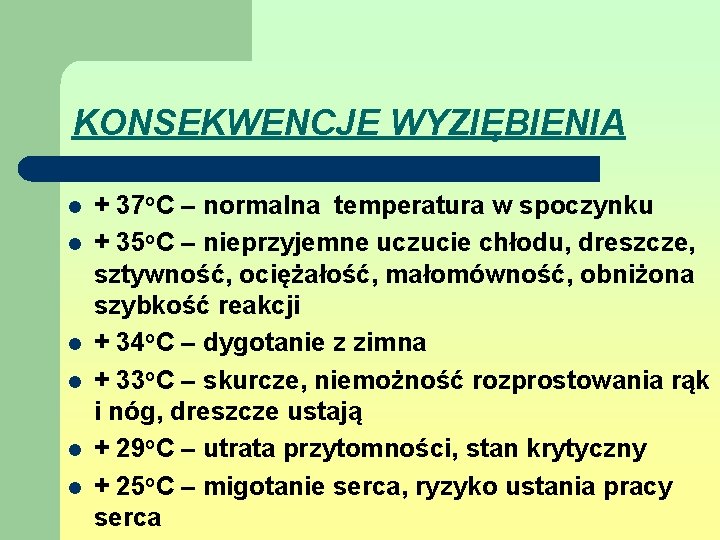 KONSEKWENCJE WYZIĘBIENIA

- + 37oC – normalna temperatura w spoczynku
- + 35oC – nieprzyjemne uczucie chłodu, dreszcze, sztywność, ociężałość, małomówność, obniżona szybkość reakcji
- + 34oC – dygotanie z zimna
- + 33oC – skurcze, niemożność rozprostowania rąk i nóg, dreszcze ustają
- + 29oC – utrata przytomności, stan krytyczny
- + 25oC – migotanie serca, ryzyko ustania pracy serca